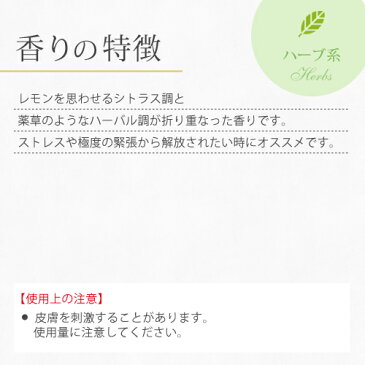 香りの特徴

ハーブ系
Herbs

レモンを思わせるシトラス調と
薬草のようなハーバル調が折り重なった香りです。
ストレスや極度の緊張から解放されたい時にオススメです。

【使用上の注意】
● 皮膚を刺激することがあります。
使用量に注意してください。